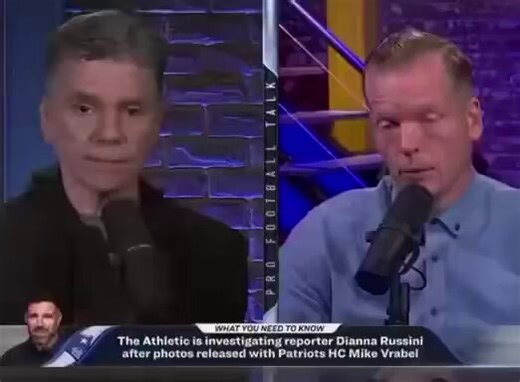 PRO FOOTBALL TALK

WHAT YOU NEED TO KNOW

The Athletic is investigating reporter Dianna Russini after photos released with Patriots HC Mike Vrabel